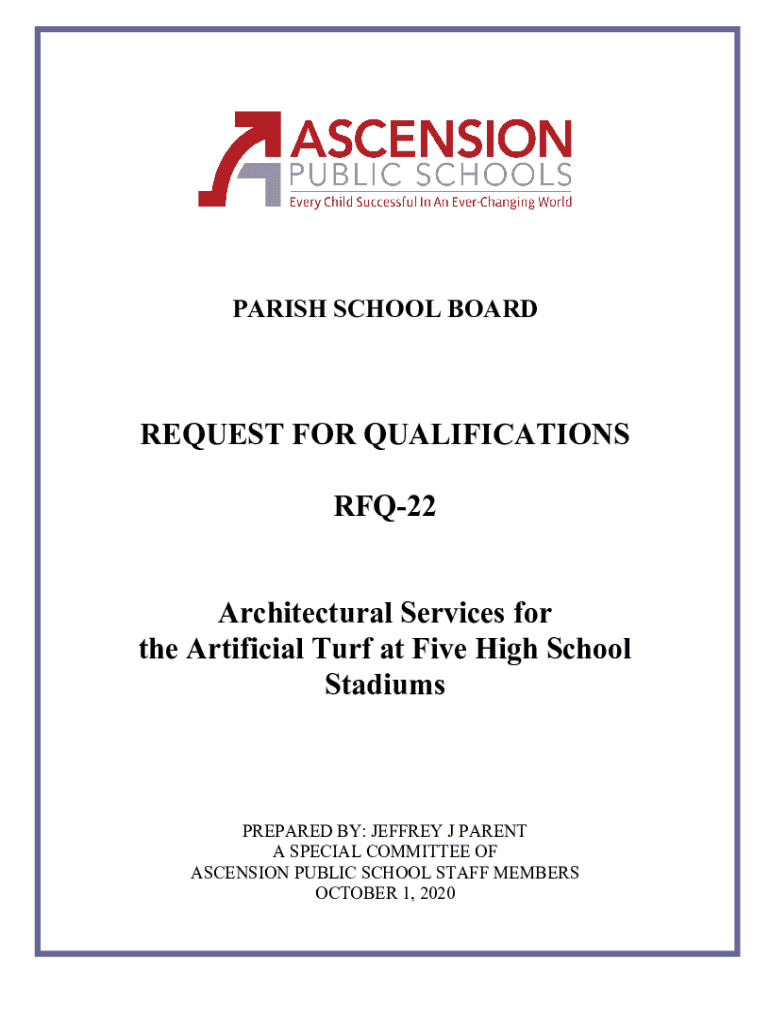 ASCENSION
PUBLIC SCHOOLS
Every Child Successful In An Ever-Changing World

PARISH SCHOOL BOARD

REQUEST FOR QUALIFICATIONS

RFQ-22

Architectural Services for the Artificial Turf at Five High School Stadiums

PREPARED BY: JEFFREY J PARENT
A SPECIAL COMMITTEE OF
ASCENSION PUBLIC SCHOOL STAFF MEMBERS
OCTOBER 1, 2020